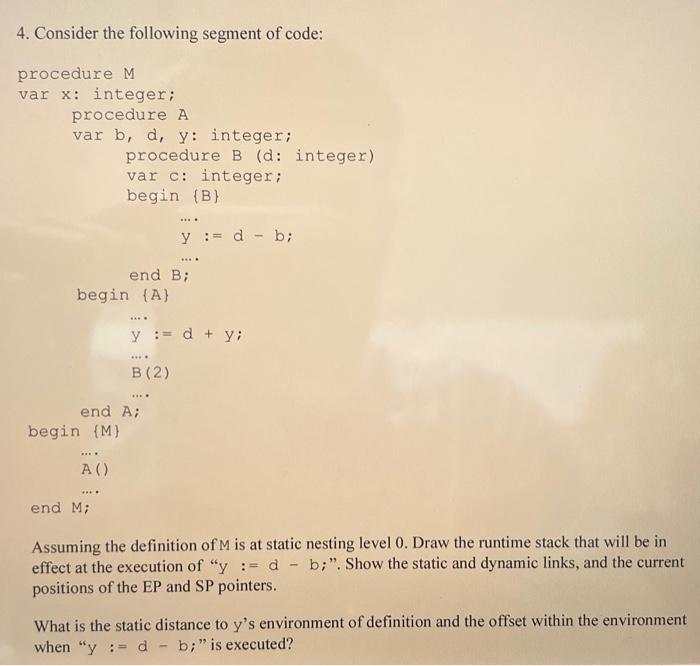 4. Consider the following segment of code:

procedure M
var x: integer;
procedure A
var b, d, y: integer;
procedure B (d: integer)
var c: integer;
begin {B}
....
y := d - b;
....
end B;
begin {A}
....
y := d + y;
....
B(2)
....
end A;
begin {M}
....
A()
....
end M;

Assuming the definition of M is at static nesting level 0. Draw the runtime stack that will be in effect at the execution of "y := d - b;". Show the static and dynamic links, and the current positions of the EP and SP pointers.

What is the static distance to y's environment of definition and the offset within the environment when "y := d - b;" is executed?